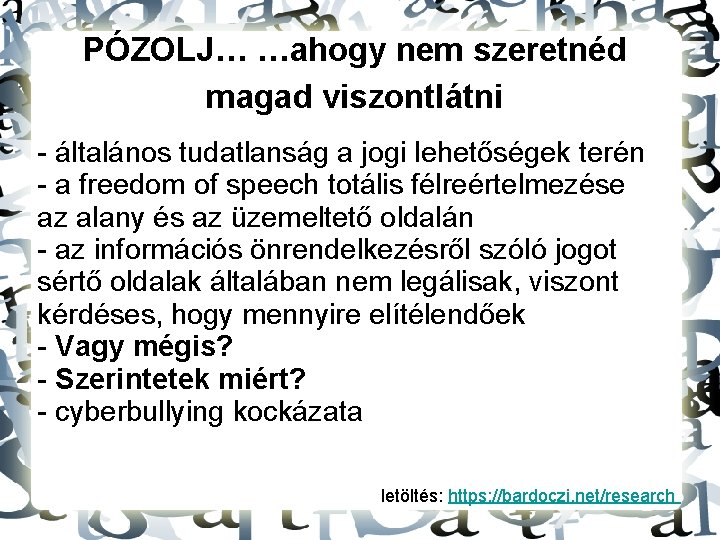 PÓZOLJ… …ahogy nem szeretnéd magad viszontlátni

- általános tudatlanság a jogi lehetőségek terén
- a freedom of speech totális félreértelmezése az alany és az üzemeltető oldalán
- az információs önrendelkezésről szóló jogot sértő oldalak általában nem legálisak, viszont kérdéses, hogy mennyire elítélendőek
- Vagy mégis?
- Szerintetek miért?
- cyberbullying kockázata

letöltés: https://bardoczi.net/research